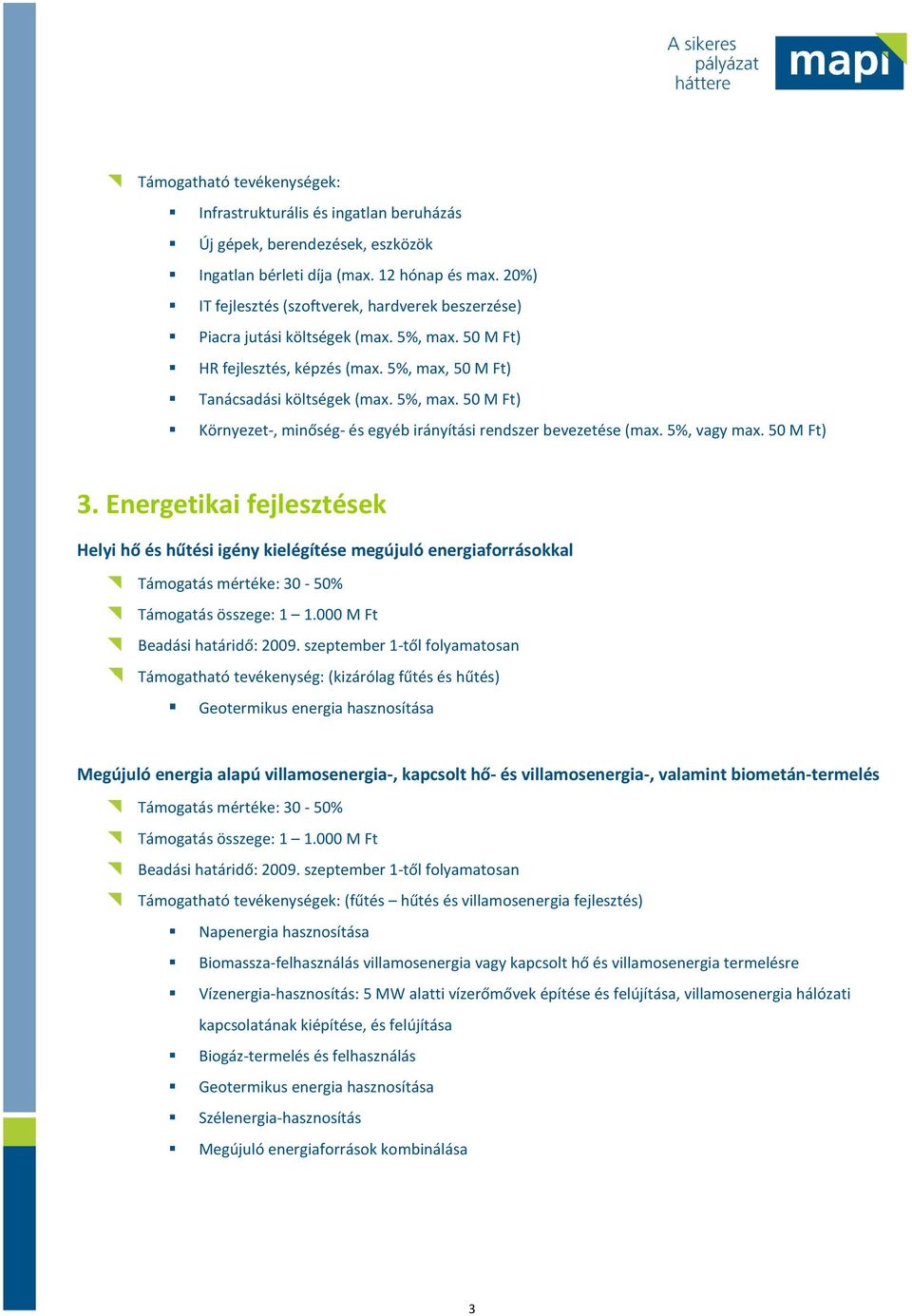 A sikeres pályázat háttere

mapi

Támogatható tevékenységek:

Infrastrukturális és ingatlan beruházás

Új gépek, berendezések, eszközök

Ingatlan bérleti díja (max. 12 hónap és max. 20%)

IT fejlesztés (szoftverek, hardverek beszerzése)

Piacra jutási költségek (max. 5%, max. 50 M Ft)

HR fejlesztés, képzés (max. 5%, max, 50 M Ft)

Tanácsadási költségek (max. 5%, max. 50 M Ft)

Környezet-, minőség- és egyéb irányítási rendszer bevezetése (max. 5%, vagy max. 50 M Ft)

3. Energetikai fejlesztések

Helyi hő és hűtési igény kielégítése megújuló energiaforrásokkal

Támogatás mértéke: 30 - 50%

Támogatás összege: 1 – 1.000 M Ft

Beadási határidő: 2009. szeptember 1-től folyamatosan

Támogatható tevékenység: (kizárólag fűtés és hűtés)

Geotermikus energia hasznosítása

Megújuló energia alapú villamosenergia-, kapcsolt hő- és villamosenergia-, valamint biometán-termelés

Támogatás mértéke: 30 - 50%

Támogatás összege: 1 – 1.000 M Ft

Beadási határidő: 2009. szeptember 1-től folyamatosan

Támogatható tevékenységek: (fűtés – hűtés és villamosenergia fejlesztés)

Napenergia hasznosítása

Biomassza-felhasználás villamosenergia vagy kapcsolt hő és villamosenergia termelésre

Vízenergia-hasznosítás: 5 MW alatti vízerőművek építése és felújítása, villamosenergia hálózati kapcsolatának kiépítése, és felújítása

Biogáz-termelés és felhasználás

Geotermikus energia hasznosítása

Szélenergia-hasznosítás

Megújuló energiaforrások kombinálása

3